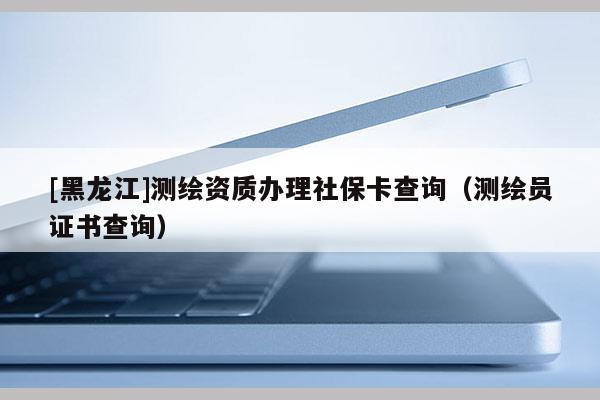 [黑龙江]测绘资质办理社保卡查询（测绘员证书查询）